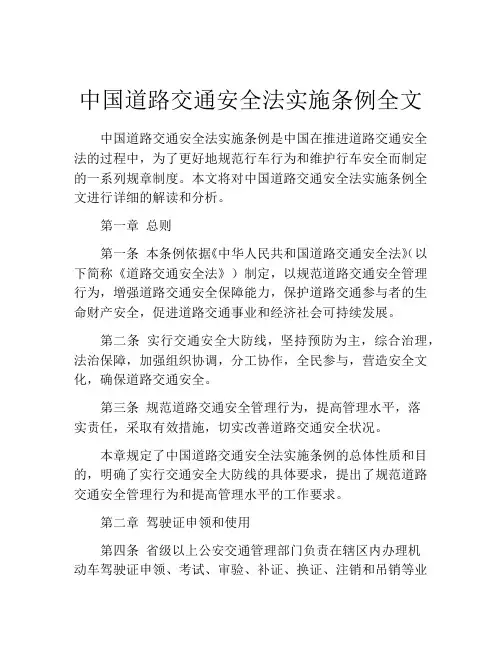 中国道路交通安全法实施条例全文

中国道路交通安全法实施条例是中国在推进道路交通安全法的过程中，为了更好地规范行车行为和维护行车安全而制定的一系列规章制度。本文将对中国道路交通安全法实施条例全文进行详细的解读和分析。

第一章 总则

第一条 本条例依据《中华人民共和国道路交通安全法》（以下简称《道路交通安全法》）制定，以规范道路交通安全管理行为，增强道路交通安全保障能力，保护道路交通参与者的生命财产安全，促进道路交通事业和经济社会可持续发展。

第二条 实行交通安全大防线，坚持预防为主，综合治理，法治保障，加强组织协调，分工协作，全民参与，营造安全文化，确保道路交通安全。

第三条 规范道路交通安全管理行为，提高管理水平，落实责任，采取有效措施，切实改善道路交通安全状况。

本章规定了中国道路交通安全法实施条例的总体性质和目的，明确了实行交通安全大防线的具体要求，提出了规范道路交通安全管理行为和提高管理水平的工作要求。

第二章 驾驶证申领和使用

第四条 省级以上公安交通管理部门负责在辖区内办理机动车驾驶证申领、考试、审验、补证、换证、注销和吊销等业